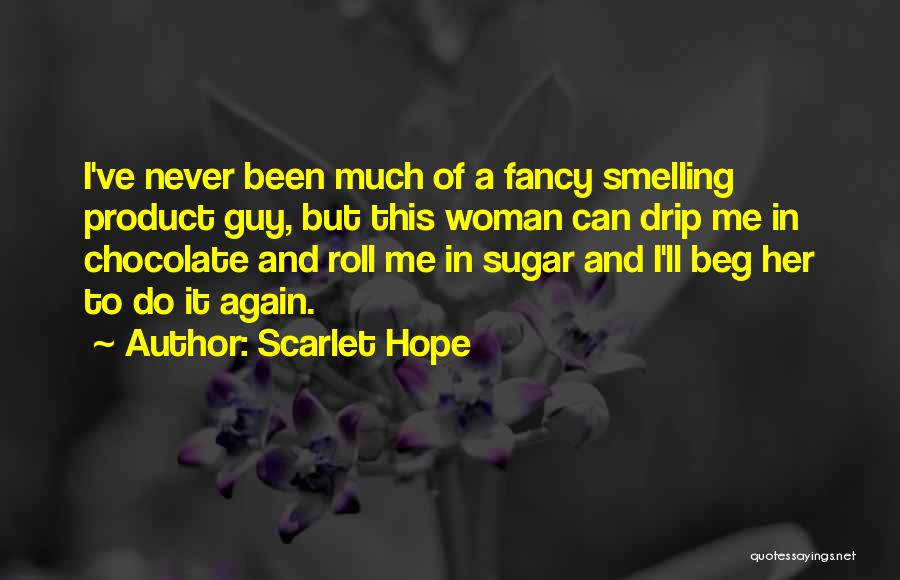 I've never been much of a fancy smelling product guy, but this woman can drip me in chocolate and roll me in sugar and I'll beg her to do it again.

~ Author: Scarlet Hope

quotessayings.net